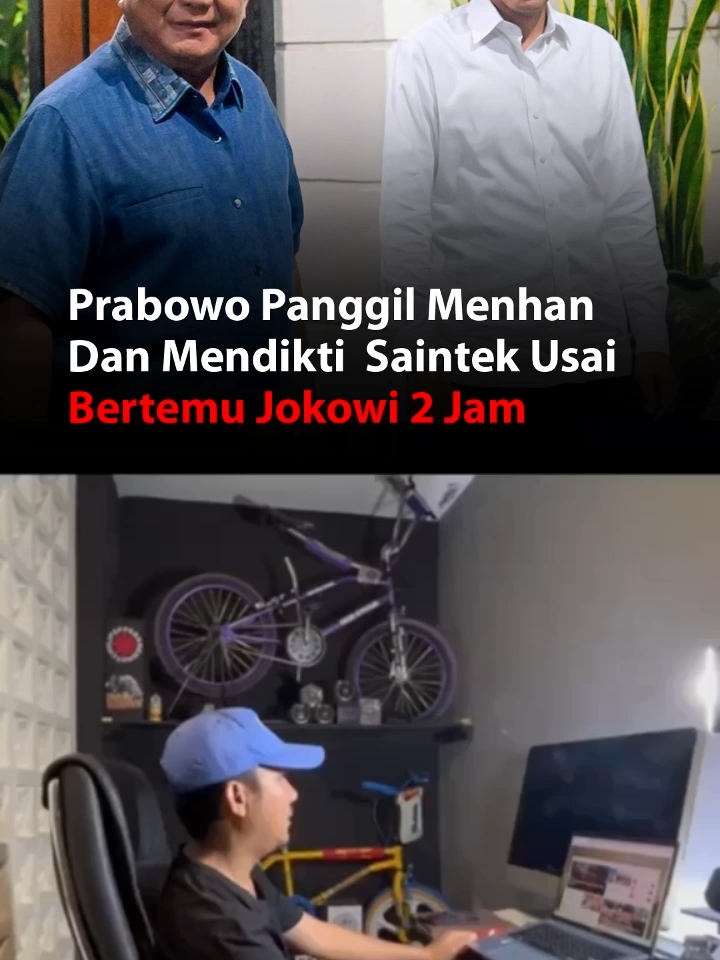 Prabowo Panggil Menhan Dan Mendikti Saintek Usai Bertemu Jokowi 2 Jam